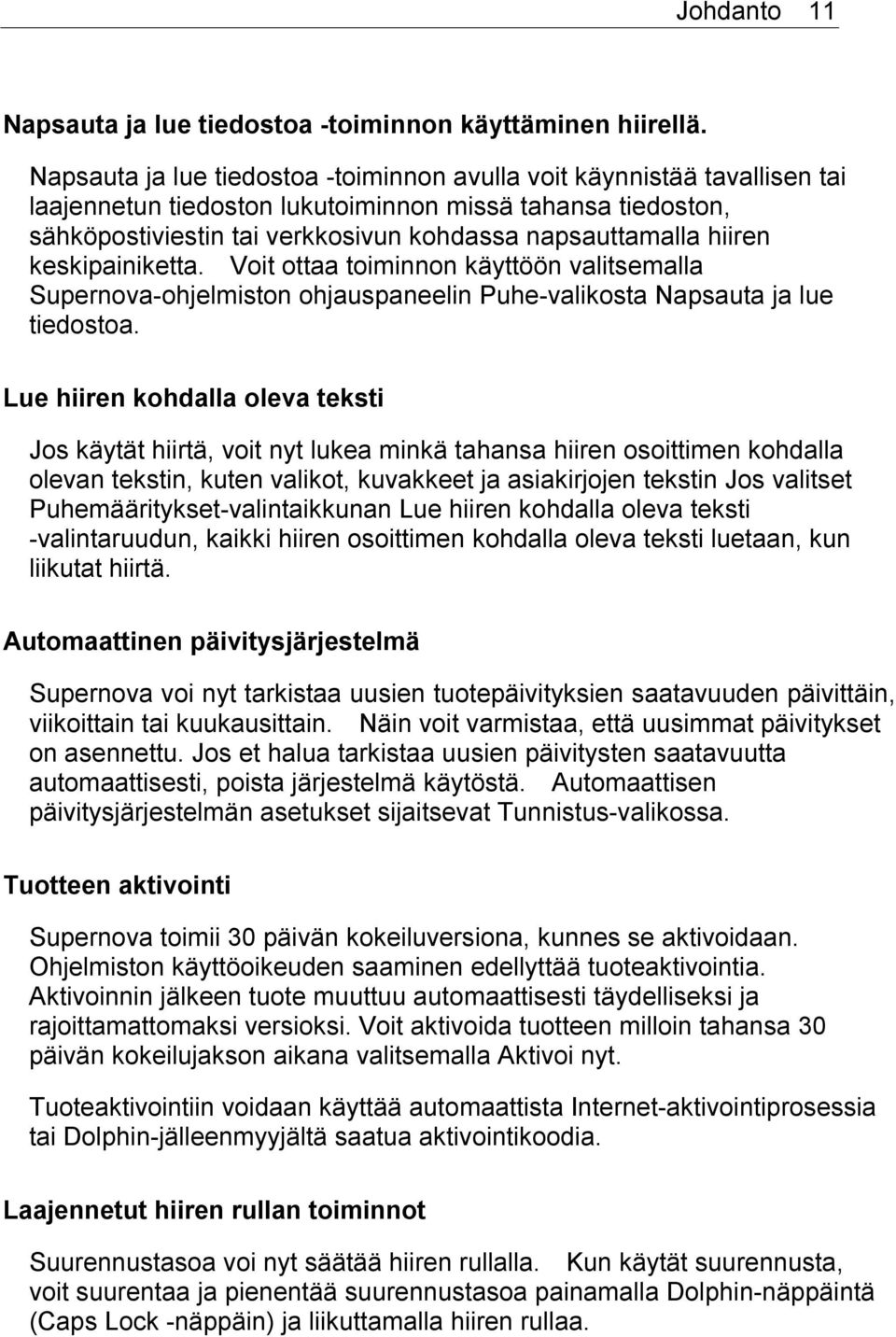 Johdanto 11

Napsauta ja lue tiedostoa -toiminnon käyttäminen hiirellä.

Napsauta ja lue tiedostoa -toiminnon avulla voit käynnistää tavallisen tai laajennetun tiedoston lukutoiminnon missä tahansa tiedoston, sähköpostiviestin tai verkkosivun kohdassa napsauttamalla hiiren keskipainiketta. Voit ottaa toiminnon käyttöön valitsemalla Supernova-ohjelmiston ohjauspaneelin Puhe-valikosta Napsauta ja lue tiedostoa.

Lue hiiren kohdalla oleva teksti

Jos käytät hiirtä, voit nyt lukea minkä tahansa hiiren osoittimen kohdalla olevan tekstin, kuten valikot, kuvakkeet ja asiakirjojen tekstin Jos valitset Puhemääritykset-valintaikkunan Lue hiiren kohdalla oleva teksti -valintaruudun, kaikki hiiren osoittimen kohdalla oleva teksti luetaan, kun liikutat hiirtä.

Automaattinen päivitysjärjestelmä

Supernova voi nyt tarkistaa uusien tuotepäivityksien saatavuuden päivittäin, viikoittain tai kuukausittain. Näin voit varmistaa, että uusimmat päivitykset on asennettu. Jos et halua tarkistaa uusien päivitysten saatavuutta automaattisesti, poista järjestelmä käytöstä. Automaattisen päivitysjärjestelmän asetukset sijaitsevat Tunnistus-valikossa.

Tuotteen aktivointi

Supernova toimii 30 päivän kokeiluversiona, kunnes se aktivoidaan. Ohjelmiston käyttöoikeuden saaminen edellyttää tuoteaktivointia. Aktivoinnin jälkeen tuote muuttuu automaattisesti täydelliseksi ja rajoittamattomaksi versioksi. Voit aktivoida tuotteen milloin tahansa 30 päivän kokeilujakson aikana valitsemalla Aktivoi nyt.

Tuoteaktivointiin voidaan käyttää automaattista Internet-aktivointiprosessia tai Dolphin-jälleenmyyjältä saatua aktivointikoodia.

Laajennetut hiiren rullan toiminnot

Suurennustasoa voi nyt säätää hiiren rullalla. Kun käytät suurennusta, voit suurentaa ja pienentää suurennustasoa painamalla Dolphin-näppäintä (Caps Lock -näppäin) ja liikuttamalla hiiren rullaa.